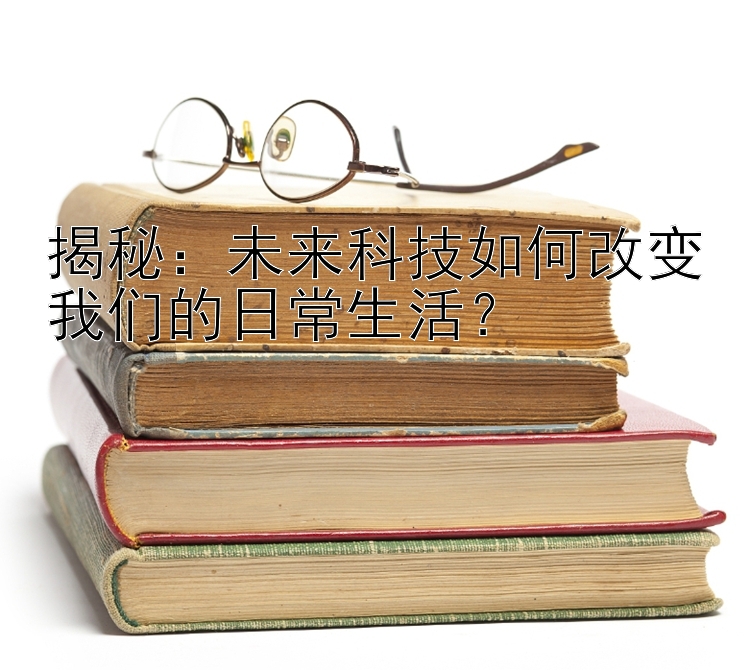 揭秘：未来科技如何改变我们的日常生活？